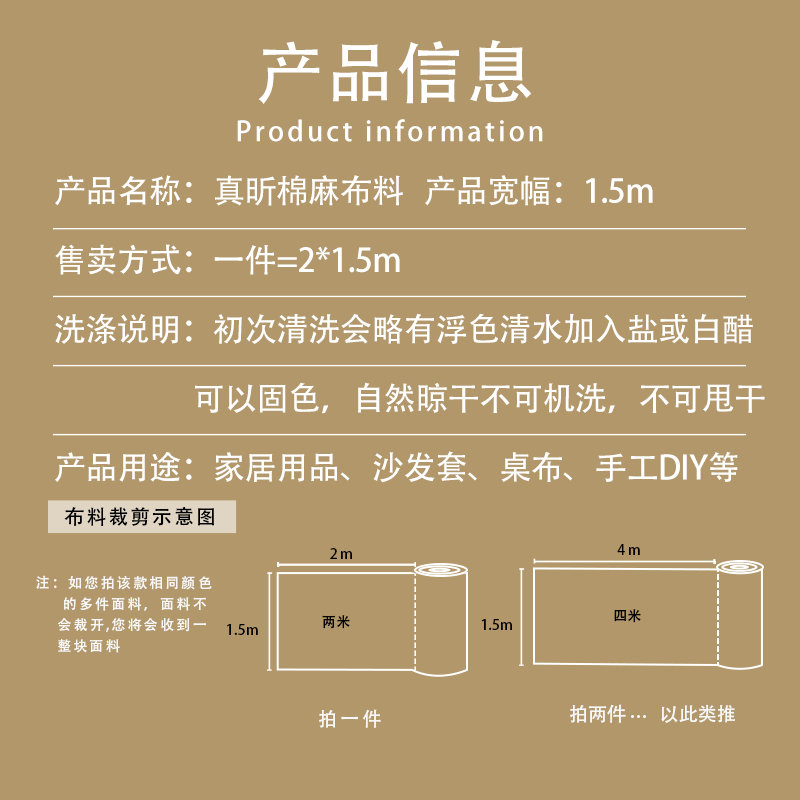 产品信息
Product information

产品名称：真昕棉麻布料 产品宽幅：1.5m

售卖方式：一件=2*1.5m

洗涤说明：初次清洗会略有浮色清水加入盐或白醋
可以固色，自然晾干不可机洗，不可甩干

产品用途：家居用品、沙发套、桌布、手工DIY等

布料裁剪示意图

注：如您拍该款相同颜色的多件面料，面料不会裁开,您将会收到一整块面料

2m
1.5m
两米
拍一件

4m
1.5m
四米
拍两件… 以此类推